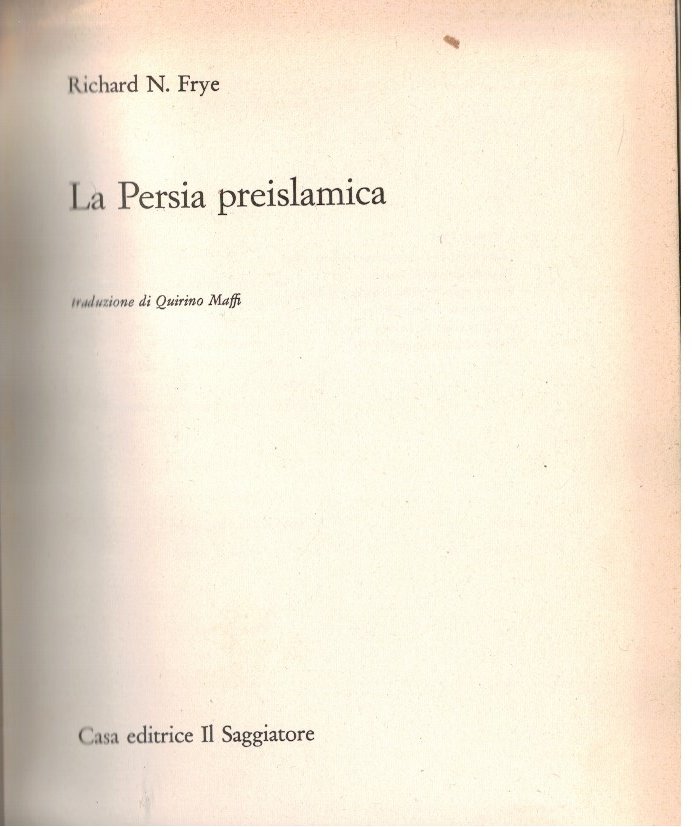 Richard N. Frye

La Persia preislamica

traduzione di Quirino Maffi

Casa editrice Il Saggiatore